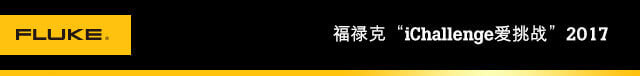 FLUKE.

福禄克“iChallenge爱挑战”2017